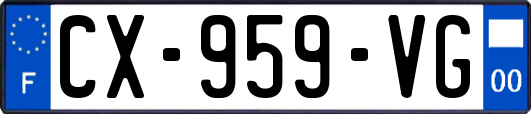 F
CX-959-VG
00